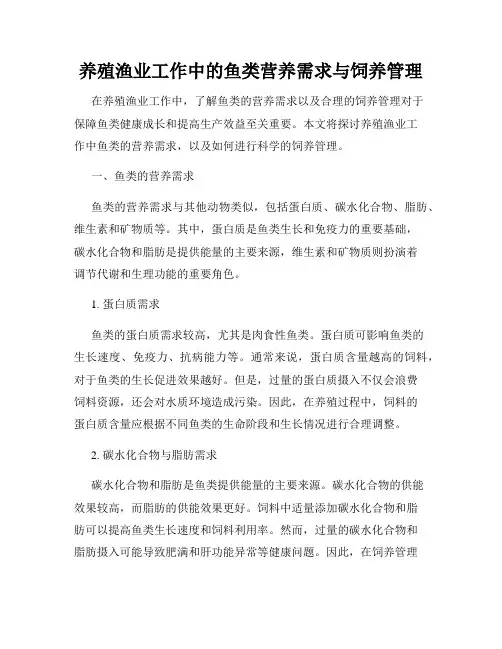 养殖渔业工作中的鱼类营养需求与饲养管理

在养殖渔业工作中，了解鱼类的营养需求以及合理的饲养管理对于保障鱼类健康成长和提高生产效益至关重要。本文将探讨养殖渔业工作中鱼类的营养需求，以及如何进行科学的饲养管理。

一、鱼类的营养需求

鱼类的营养需求与其他动物类似，包括蛋白质、碳水化合物、脂肪、维生素和矿物质等。其中，蛋白质是鱼类生长和免疫力的重要基础，碳水化合物和脂肪是提供能量的主要来源，维生素和矿物质则扮演着调节代谢和生理功能的重要角色。

1. 蛋白质需求

鱼类的蛋白质需求较高，尤其是肉食性鱼类。蛋白质可影响鱼类的生长速度、免疫力、抗病能力等。通常来说，蛋白质含量越高的饲料，对于鱼类的生长促进效果越好。但是，过量的蛋白质摄入不仅会浪费饲料资源，还会对水质环境造成污染。因此，在养殖过程中，饲料的蛋白质含量应根据不同鱼类的生命阶段和生长情况进行合理调整。

2. 碳水化合物与脂肪需求

碳水化合物和脂肪是鱼类提供能量的主要来源。碳水化合物的供能效果较高，而脂肪的供能效果更好。饲料中适量添加碳水化合物和脂肪可以提高鱼类生长速度和饲料利用率。然而，过量的碳水化合物和脂肪摄入可能导致肥满和肝功能异常等健康问题。因此，在饲养管理